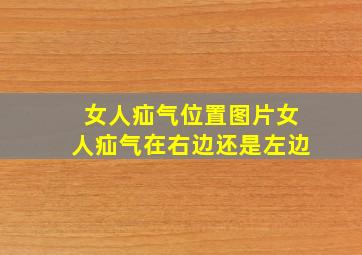 女人疝气位置图片女人疝气在右边还是左边